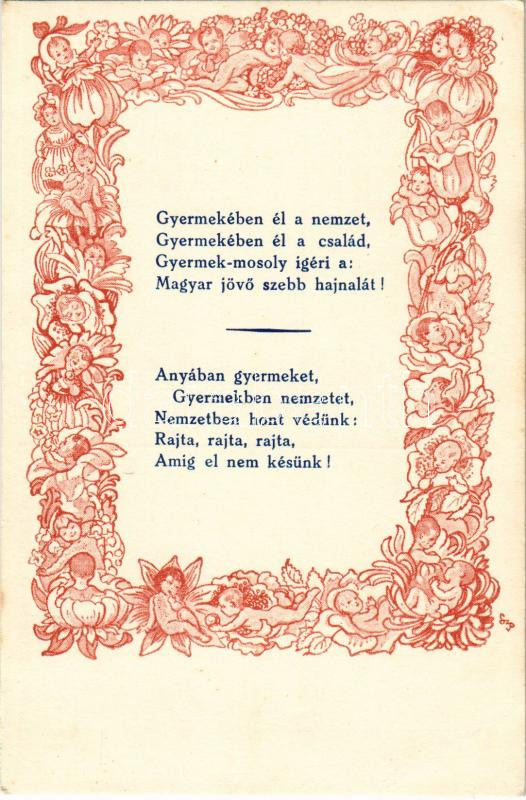 Gyermekében él a nemzet,
Gyermekében él a család,
Gyermek-mosoly igéri a:
Magyar jövő szebb hajnalát!

Anyában gyermeket,
Gyermekben nemzetet,
Nemzetben hont védünk:
Rajta, rajta, rajta,
Amig el nem késünk!